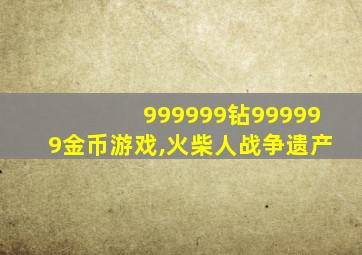 999999钻999999金币游戏,火柴人战争遗产